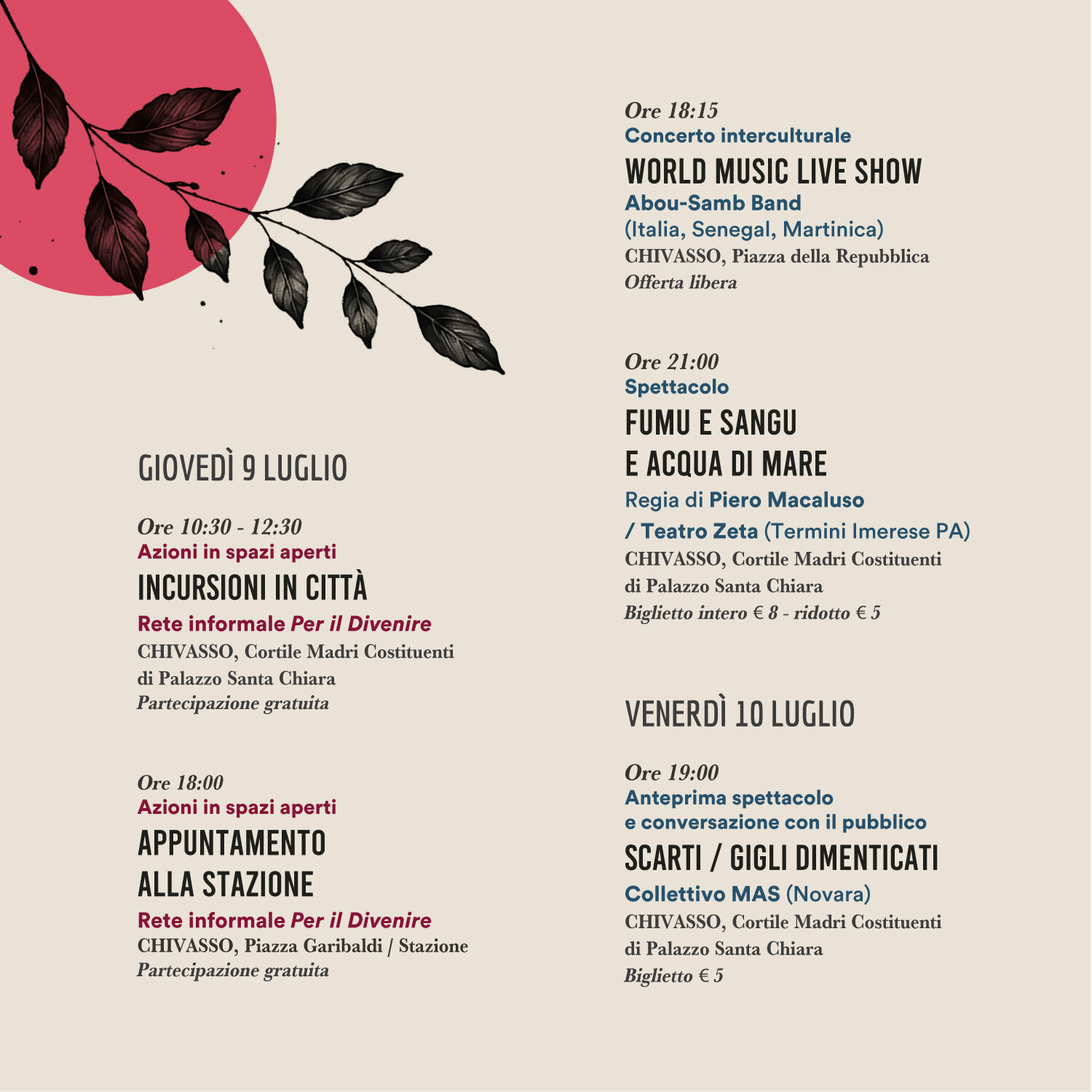 GIOVEDÌ 9 LUGLIO

Ore 10:30 - 12:30
Azioni in spazi aperti
INCURSIONI IN CITTÀ
Rete informale Per il Divenire
CHIVASSO, Cortile Madri Costituenti
di Palazzo Santa Chiara
Partecipazione gratuita

Ore 18:00
Azioni in spazi aperti
APPUNTAMENTO
ALLA STAZIONE
Rete informale Per il Divenire
CHIVASSO, Piazza Garibaldi / Stazione
Partecipazione gratuita

Ore 18:15
Concerto interculturale
WORLD MUSIC LIVE SHOW
Abou-Samb Band
(Italia, Senegal, Martinica)
CHIVASSO, Piazza della Repubblica
Offerta libera

Ore 21:00
Spettacolo
FUMU E SANGU
E ACQUA DI MARE
Regia di Piero Macaluso
/ Teatro Zeta (Termini Imerese PA)
CHIVASSO, Cortile Madri Costituenti
di Palazzo Santa Chiara
Biglietto intero € 8 - ridotto € 5

VENERDÌ 10 LUGLIO

Ore 19:00
Anteprima spettacolo
e conversazione con il pubblico
SCARTI / GIGLI DIMENTICATI
Collettivo MAS (Novara)
CHIVASSO, Cortile Madri Costituenti
di Palazzo Santa Chiara
Biglietto € 5